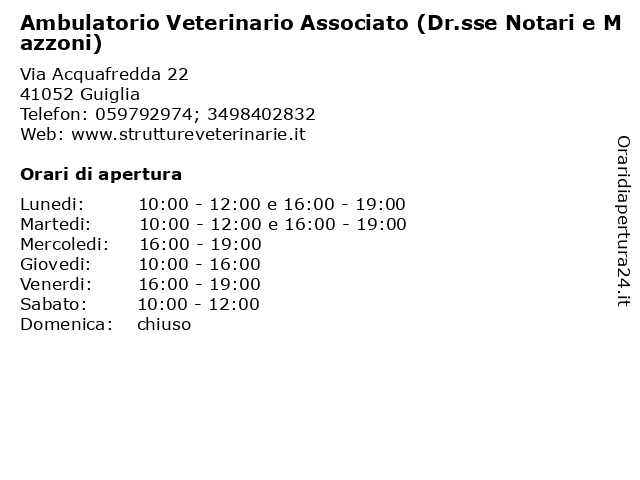 Ambulatorio Veterinario Associato (Dr.sse Notari e Mazzoni)

Via Acquafredda 22
41052 Guiglia
Telefon: 059792974; 3498402832
Web: www.struttureveterinarie.it

Orari di apertura

| | |
|---|---|
| Lunedi: | 10:00 - 12:00 e 16:00 - 19:00 |
| Martedi: | 10:00 - 12:00 e 16:00 - 19:00 |
| Mercoledi: | 16:00 - 19:00 |
| Giovedi: | 10:00 - 16:00 |
| Venerdi: | 16:00 - 19:00 |
| Sabato: | 10:00 - 12:00 |
| Domenica: | chiuso |

Oraridiapertura24.it